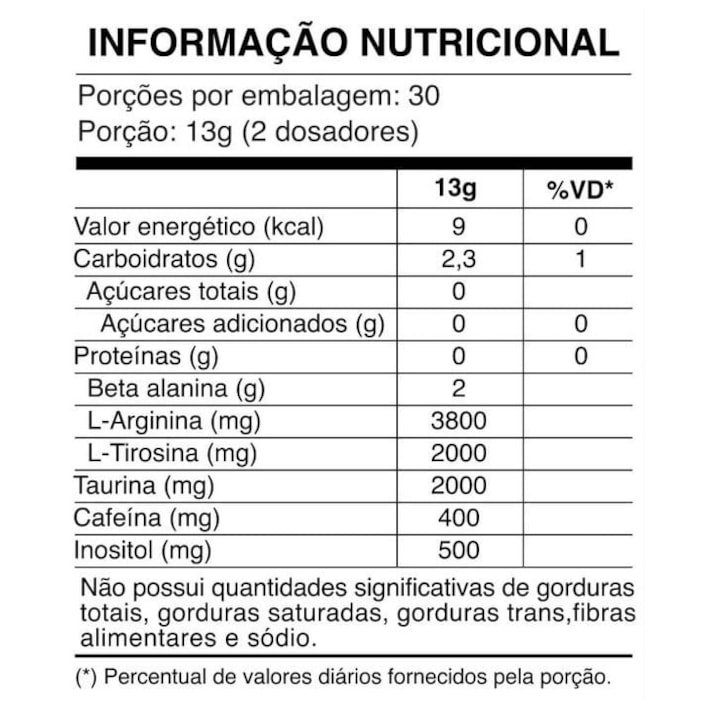 INFORMAÇÃO NUTRICIONAL

Porções por embalagem: 30
Porção: 13g (2 dosadores)

|  | 13g | %VD* |
|---|---|---|
| Valor energético (kcal) | 9 | 0 |
| Carboidratos (g) | 2,3 | 1 |
| Açúcares totais (g) | 0 |  |
| Açúcares adicionados (g) | 0 | 0 |
| Proteínas (g) | 0 | 0 |
| Beta alanina (g) | 2 |  |
| L-Arginina (mg) | 3800 |  |
| L-Tirosina (mg) | 2000 |  |
| Taurina (mg) | 2000 |  |
| Cafeína (mg) | 400 |  |
| Inositol (mg) | 500 |  |

Não possui quantidades significativas de gorduras totais, gorduras saturadas, gorduras trans,fibras alimentares e sódio.

(*) Percentual de valores diários fornecidos pela porção.